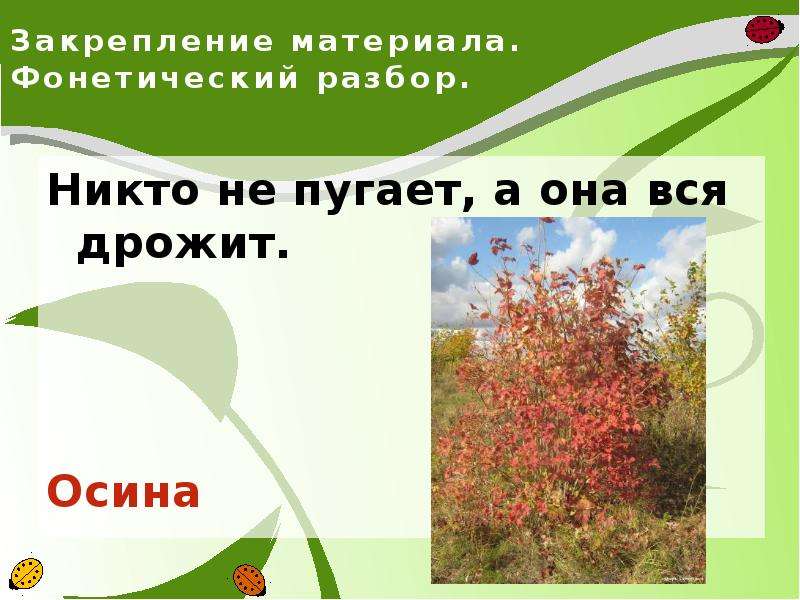 Закрепление материала.
Фонетический разбор.

Никто не пугает, а она вся дрожит.

Осина